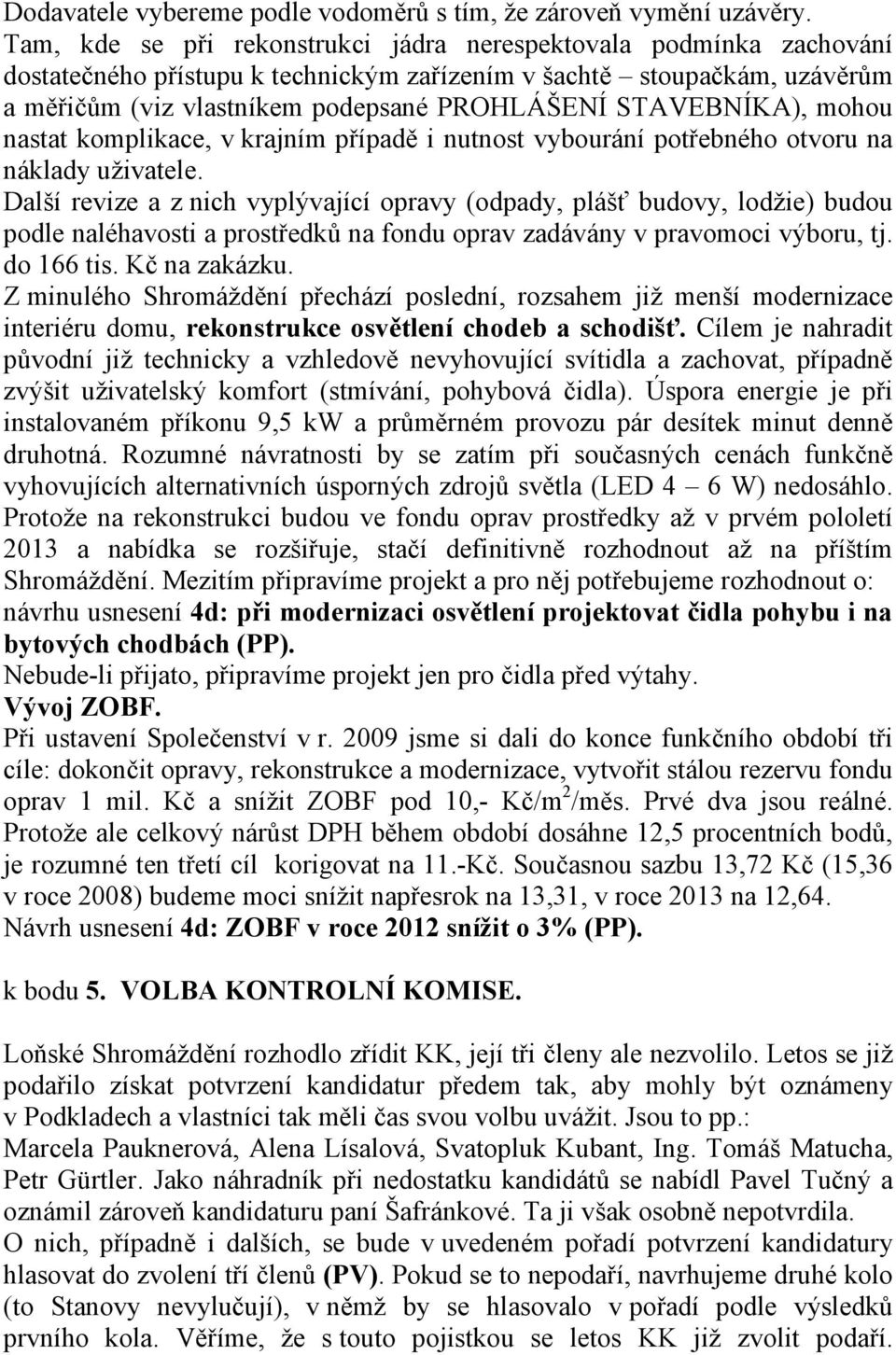 Dodavatele vybereme podle vodoměrů s tím, že zároveň vymění uzávěry.
Tam, kde se při rekonstrukci jádra nerespektovala podmínka zachování dostatečného přístupu k technickým zařízením v šachtě – stoupačkám, uzávěrům a měřičům (viz vlastníkem podepsané PROHLÁŠENÍ STAVEBNÍKA), mohou nastat komplikace, v krajním případě i nutnost vybourání potřebného otvoru na náklady uživatele.
Další revize a z nich vyplývající opravy (odpady, plášť budovy, lodžie) budou podle naléhavosti a prostředků na fondu oprav zadávány v pravomoci výboru, tj. do 166 tis. Kč na zakázku.
Z minulého Shromáždění přechází poslední, rozsahem již menší modernizace interiéru domu, rekonstrukce osvětlení chodeb a schodišť. Cílem je nahradit původní již technicky a vzhledově nevyhovující svítidla a zachovat, případně zvýšit uživatelský komfort (stmívání, pohybová čidla). Úspora energie je při instalovaném příkonu 9,5 kW a průměrném provozu pár desítek minut denně druhotná. Rozumné návratnosti by se zatím při současných cenách funkčně vyhovujících alternativních úsporných zdrojů světla (LED 4 – 6 W) nedosáhlo. Protože na rekonstrukci budou ve fondu oprav prostředky až v prvém pololetí 2013 a nabídka se rozšiřuje, stačí definitivně rozhodnout až na příštím Shromáždění. Mezitím připravíme projekt a pro něj potřebujeme rozhodnout o: návrhu usnesení 4d: při modernizaci osvětlení projektovat čidla pohybu i na bytových chodbách (PP).
Nebude-li přijato, připravíme projekt jen pro čidla před výtahy.
Vývoj ZOBF.
Při ustavení Společenství v r. 2009 jsme si dali do konce funkčního období tři cíle: dokončit opravy, rekonstrukce a modernizace, vytvořit stálou rezervu fondu oprav 1 mil. Kč a snížit ZOBF pod 10,- Kč/m$^2$/měs. Prvé dva jsou reálné. Protože ale celkový nárůst DPH během období dosáhne 12,5 procentních bodů, je rozumné ten třetí cíl korigovat na 11.-Kč. Současnou sazbu 13,72 Kč (15,36 v roce 2008) budeme moci snížit napřesrok na 13,31, v roce 2013 na 12,64.
Návrh usnesení 4d: ZOBF v roce 2012 snížit o 3% (PP).

k bodu 5. VOLBA KONTROLNÍ KOMISE.

Loňské Shromáždění rozhodlo zřídit KK, její tři členy ale nezvolilo. Letos se již podařilo získat potvrzení kandidatur předem tak, aby mohly být oznámeny v Podkladech a vlastníci tak měli čas svou volbu uvážit. Jsou to pp.:
Marcela Pauknerová, Alena Lísalová, Svatopluk Kubant, Ing. Tomáš Matucha, Petr Gürtler. Jako náhradník při nedostatku kandidátů se nabídl Pavel Tučný a oznámil zároveň kandidaturu paní Šafránkové. Ta ji však osobně nepotvrdila.
O nich, případně i dalších, se bude v uvedeném pořadí potvrzení kandidatury hlasovat do zvolení tří členů (PV). Pokud se to nepodaří, navrhujeme druhé kolo (to Stanovy nevylučují), v němž by se hlasovalo v pořadí výsledků prvního kola. Věříme, že s touto pojistkou se letos KK již zvolit podaří.